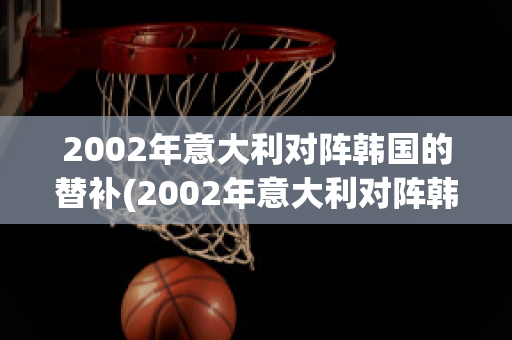 2002年意大利对阵韩国的替补(2002年意大利对阵韩